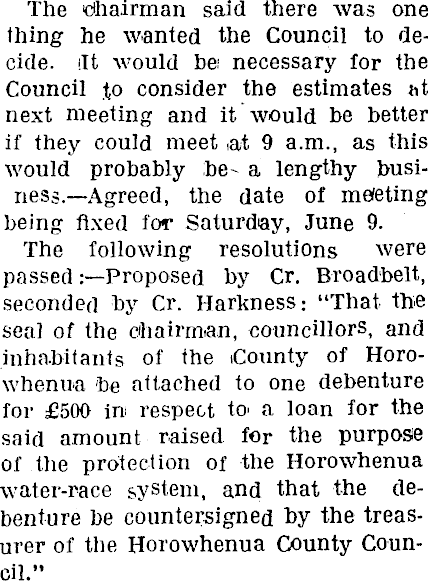 The chairman said there was one thing he wanted the Council to decide. It would be necessary for the Council to consider the estimates at next meeting and it would be better if they could meet at 9 a.m., as this would probably be a lengthy business.—Agreed, the date of meeting being fixed for Saturday, June 9.

The following resolutions were passed:—Proposed by Cr. Broadbelt, seconded by Cr. Harkness: "That the seal of the chairman, councillors, and inhabitants of the County of Horowhenua be attached to one debenture for £500 in respect to a loan for the said amount raised for the purpose of the protection of the Horowhenua water-race system, and that the debenture be countersigned by the treasurer of the Horowhenua County Council."